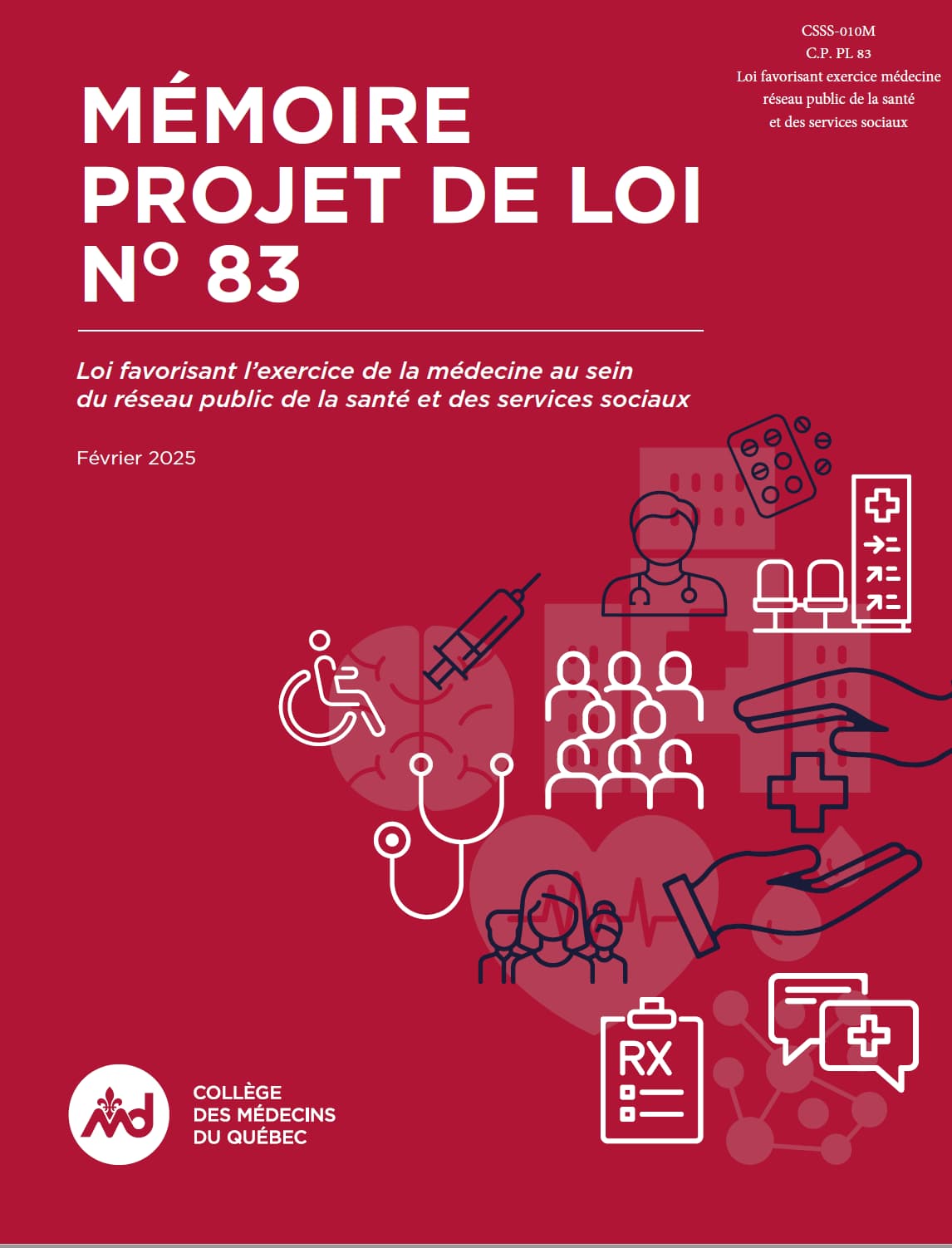 CSSS-010M
C.P. PL 83
Loi favorisant exercice médecine
réseau public de la santé
et des services sociaux

MÉMOIRE
PROJET DE LOI
N° 83

Loi favorisant l'exercice de la médecine au sein du réseau public de la santé et des services sociaux

Février 2025

RX

COLLÈGE
DES MÉDECINS
DU QUÉBEC